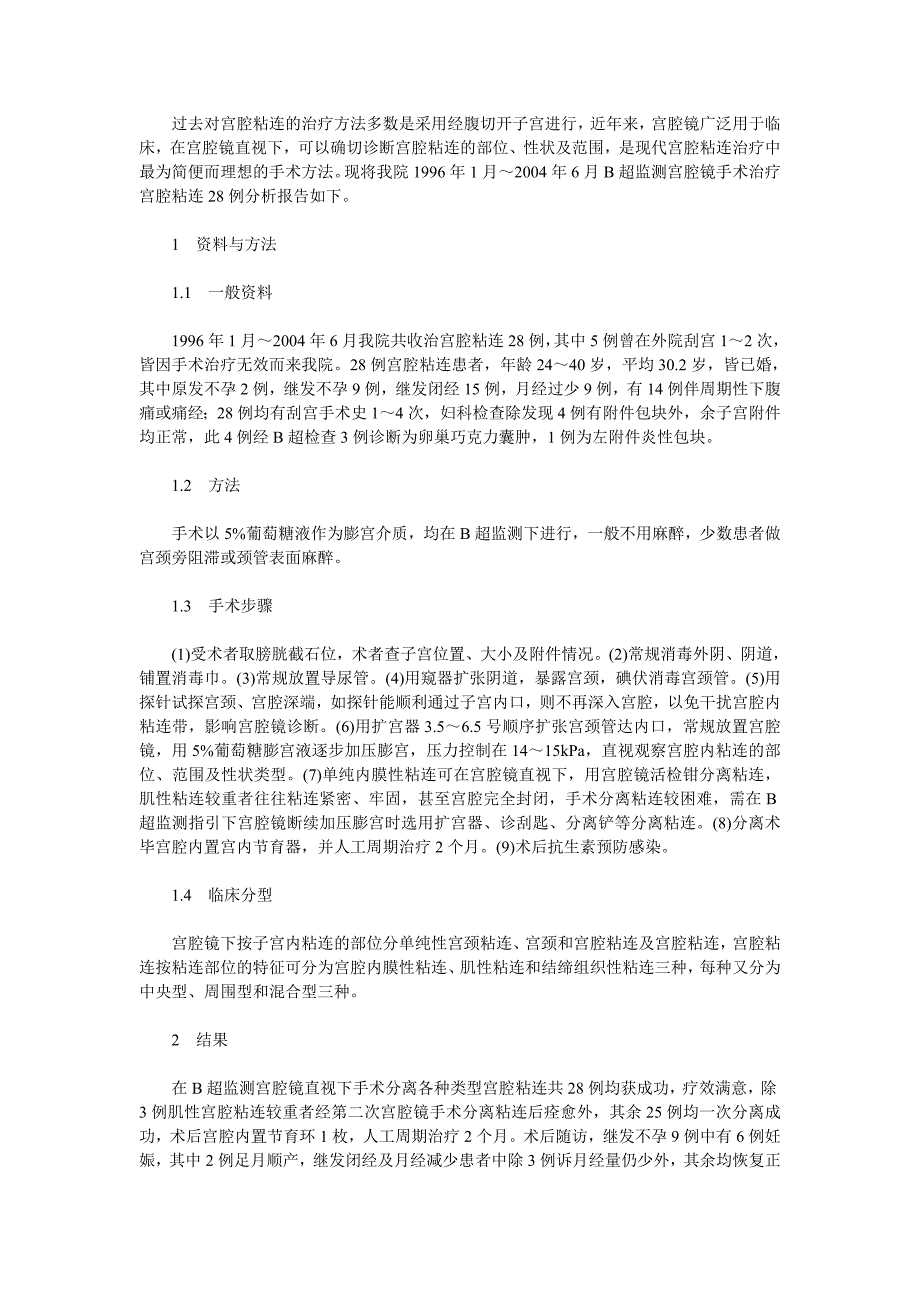 过去对宫腔粘连的治疗方法多数是采用经腹切开子宫进行，近年来，宫腔镜广泛用于临床，在宫腔镜直视下，可以确切诊断宫腔粘连的部位、性状及范围，是现代宫腔粘连治疗中最为简便而理想的手术方法。现将我院 1996 年 1 月～2004 年 6 月 B 超监测宫腔镜手术治疗宫腔粘连 28 例分析报告如下。

1　资料与方法

1.1　一般资料

1996 年 1 月～2004 年 6 月我院共收治宫腔粘连 28 例，其中 5 例曾在外院刮宫 1～2 次，皆因手术治疗无效而来我院。28 例宫腔粘连患者，年龄 24～40 岁，平均 30.2 岁，皆已婚，其中原发不孕 2 例，继发不孕 9 例，继发闭经 15 例，月经过少 9 例，有 14 例伴周期性下腹痛或痛经；28 例均有刮宫手术史 1～4 次，妇科检查除发现 4 例有附件包块外，余子宫附件均正常，此 4 例经 B 超检查 3 例诊断为卵巢巧克力囊肿，1 例为左附件炎性包块。

1.2　方法

手术以 5%葡萄糖液作为膨宫介质，均在 B 超监测下进行，一般不用麻醉，少数患者做宫颈旁阻滞或颈管表面麻醉。

1.3　手术步骤

(1)受术者取膀胱截石位，术者查子宫位置、大小及附件情况。(2)常规消毒外阴、阴道，铺置消毒巾。(3)常规放置导尿管。(4)用窥器扩张阴道，暴露宫颈，碘伏消毒宫颈管。(5)用探针试探宫颈、宫腔深端，如探针能顺利通过子宫内口，则不再深入宫腔，以免干扰宫腔内粘连带，影响宫腔镜诊断。(6)用扩宫器 3.5～6.5 号顺序扩张宫颈管达内口，常规放置宫腔镜，用 5%葡萄糖膨宫液逐步加压膨宫，压力控制在 14～15kPa，直视观察宫腔内粘连的部位、范围及性状类型。(7)单纯内膜性粘连可在宫腔镜直视下，用宫腔镜活检钳分离粘连，肌性粘连较重者往往粘连紧密、牢固，甚至宫腔完全封闭，手术分离粘连较困难，需在 B 超监测指引下宫腔镜断续加压膨宫时选用扩宫器、诊刮匙、分离铲等分离粘连。(8)分离术毕宫腔内置宫内节育器，并人工周期治疗 2 个月。(9)术后抗生素预防感染。

1.4　临床分型

宫腔镜下按子宫内粘连的部位分单纯性宫颈粘连、宫颈和宫腔粘连及宫腔粘连，宫腔粘连按粘连部位的特征可分为宫腔内膜性粘连、肌性粘连和结缔组织性粘连三种，每种又分为中央型、周围型和混合型三种。

2　结果

在 B 超监测宫腔镜直视下手术分离各种类型宫腔粘连共 28 例均获成功，疗效满意，除 3 例肌性宫腔粘连较重者经第二次宫腔镜手术分离粘连后痊愈外，其余 25 例均一次分离成功，术后宫腔内置节育环 1 枚，人工周期治疗 2 个月。术后随访，继发不孕 9 例中有 6 例妊娠，其中 2 例足月顺产，继发闭经及月经减少患者中除 3 例诉月经量仍少外，其余均恢复正